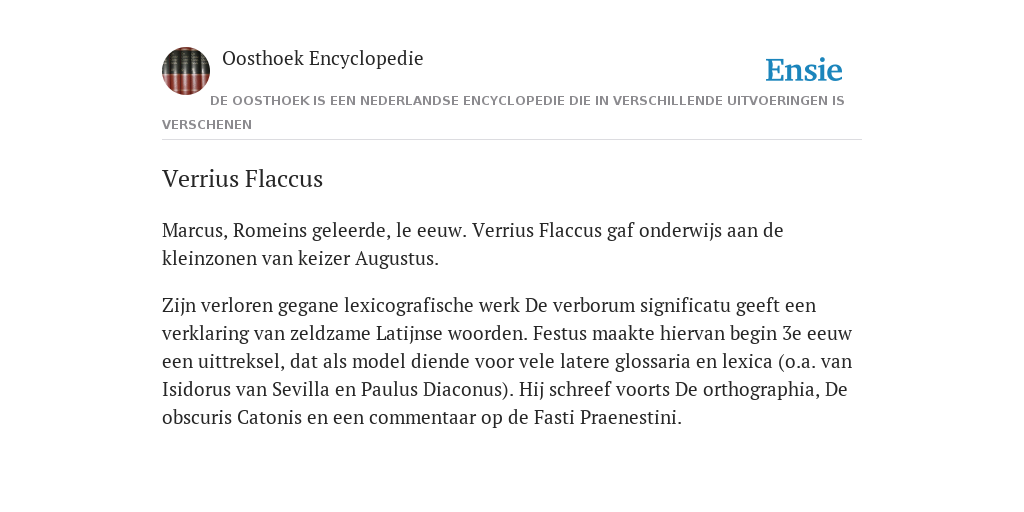 Oosthoek Encyclopedie

Ensie

DE OOSTHOEK IS EEN NEDERLANDSE ENCYCLOPEDIE DIE IN VERSCHILLENDE UITVOERINGEN IS VERSCHENEN

Verrius Flaccus

Marcus, Romeins geleerde, le eeuw. Verrius Flaccus gaf onderwijs aan de kleinzonen van keizer Augustus.

Zijn verloren gegane lexicografische werk De verborum significatu geeft een verklaring van zeldzame Latijnse woorden. Festus maakte hiervan begin 3e eeuw een uittreksel, dat als model diende voor vele latere glossaria en lexica (o.a. van Isidorus van Sevilla en Paulus Diaconus). Hij schreef voorts De orthographia, De obscuris Catonis en een commentaar op de Fasti Praenestini.